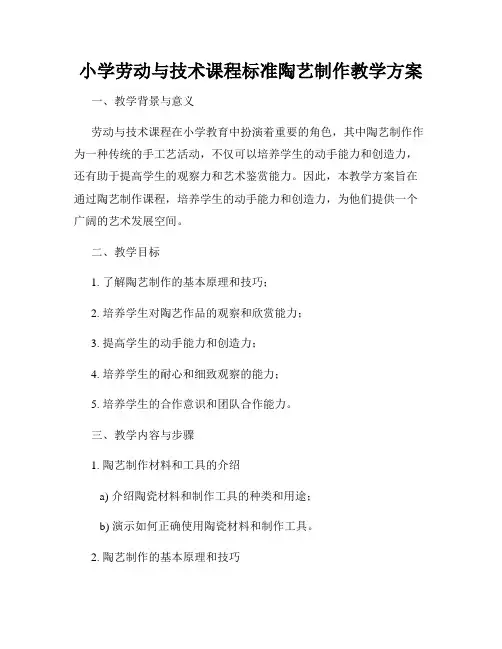 小学劳动与技术课程标准陶艺制作教学方案

一、教学背景与意义

劳动与技术课程在小学教育中扮演着重要的角色，其中陶艺制作作为一种传统的手工艺活动，不仅可以培养学生的动手能力和创造力，还有助于提高学生的观察力和艺术鉴赏能力。因此，本教学方案旨在通过陶艺制作课程，培养学生的动手能力和创造力，为他们提供一个广阔的艺术发展空间。

二、教学目标

1. 了解陶艺制作的基本原理和技巧；

2. 培养学生对陶艺作品的观察和欣赏能力；

3. 提高学生的动手能力和创造力；

4. 培养学生的耐心和细致观察的能力；

5. 培养学生的合作意识和团队合作能力。

三、教学内容与步骤

1. 陶艺制作材料和工具的介绍

a) 介绍陶瓷材料和制作工具的种类和用途；

b) 演示如何正确使用陶瓷材料和制作工具。

2. 陶艺制作的基本原理和技巧